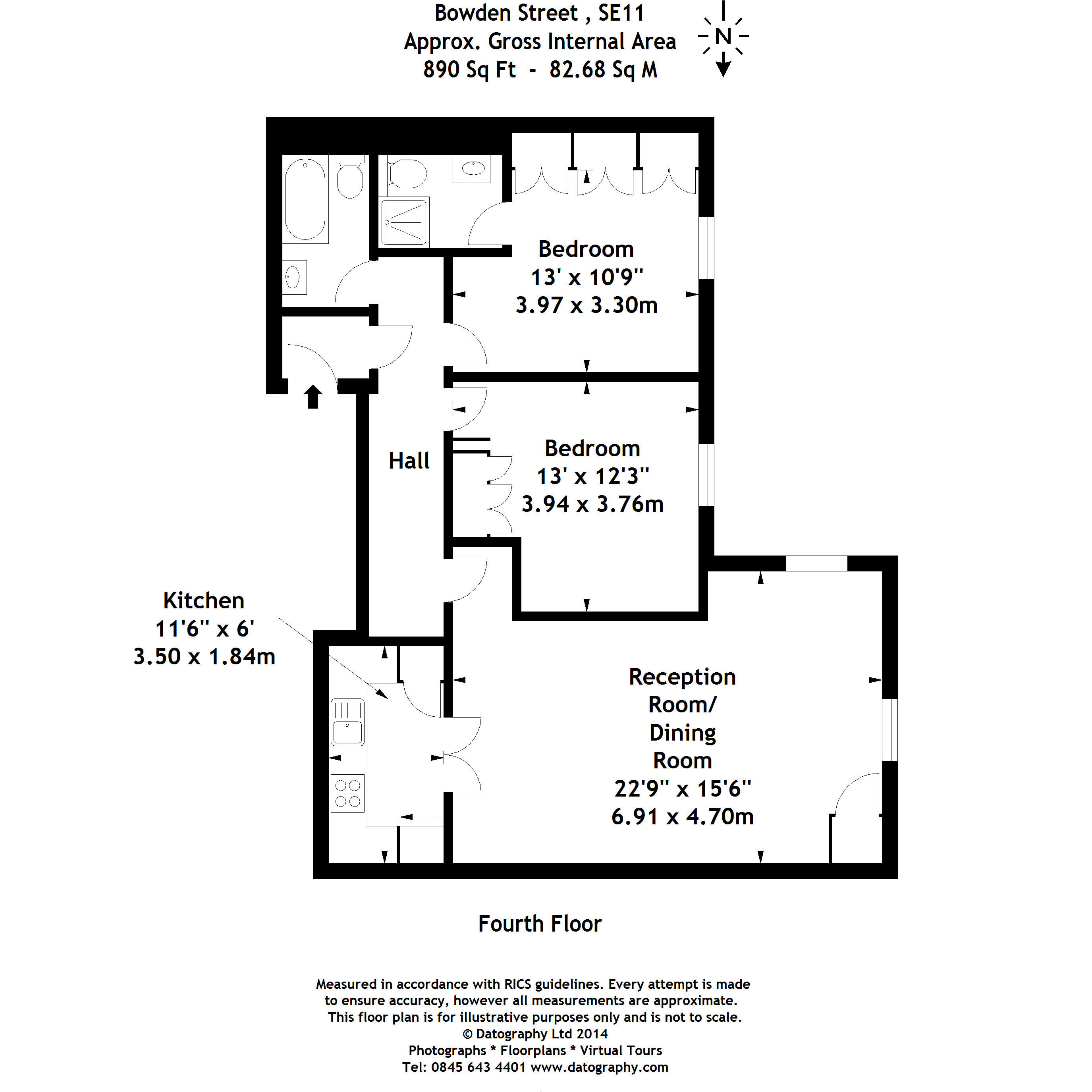 Bowden Street , SE11
Approx. Gross Internal Area
890 Sq Ft - 82.68 Sq M

N

Bedroom
13' x 10'9"
3.97 x 3.30m

Bedroom
13' x 12'3"
3.94 x 3.76m

Hall

Kitchen
11'6" x 6'
3.50 x 1.84m

Reception Room/ Dining Room
22'9" x 15'6"
6.91 x 4.70m

Fourth Floor

Measured in accordance with RICS guidelines. Every attempt is made to ensure accuracy, however all measurements are approximate. This floor plan is for illustrative purposes only and is not to scale.
© Datography Ltd 2014
Photographs * Floorplans * Virtual Tours
Tel: 0845 643 4401 www.datography.com